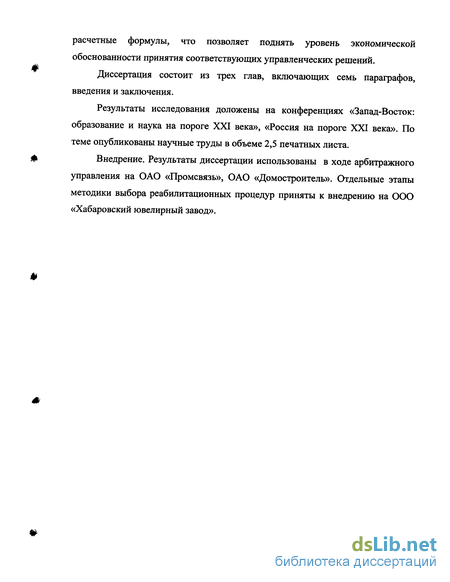 расчетные формулы, что позволяет поднять уровень экономической обоснованности принятия соответствующих управленческих решений.

Диссертация состоит из трех глав, включающих семь параграфов, введения и заключения.

Результаты исследования доложены на конференциях «Запад-Восток: образование и наука на пороге XXI века», «Россия на пороге XXI века». По теме опубликованы научные труды в объеме 2,5 печатных листа.

Внедрение. Результаты диссертации использованы в ходе арбитражного управления на ОАО «Промсвязь», ОАО «Домостроитель». Отдельные этапы методики выбора реабилитационных процедур приняты к внедрению на ООО «Хабаровский ювелирный завод».

dsLib.net
библиотека диссертаций